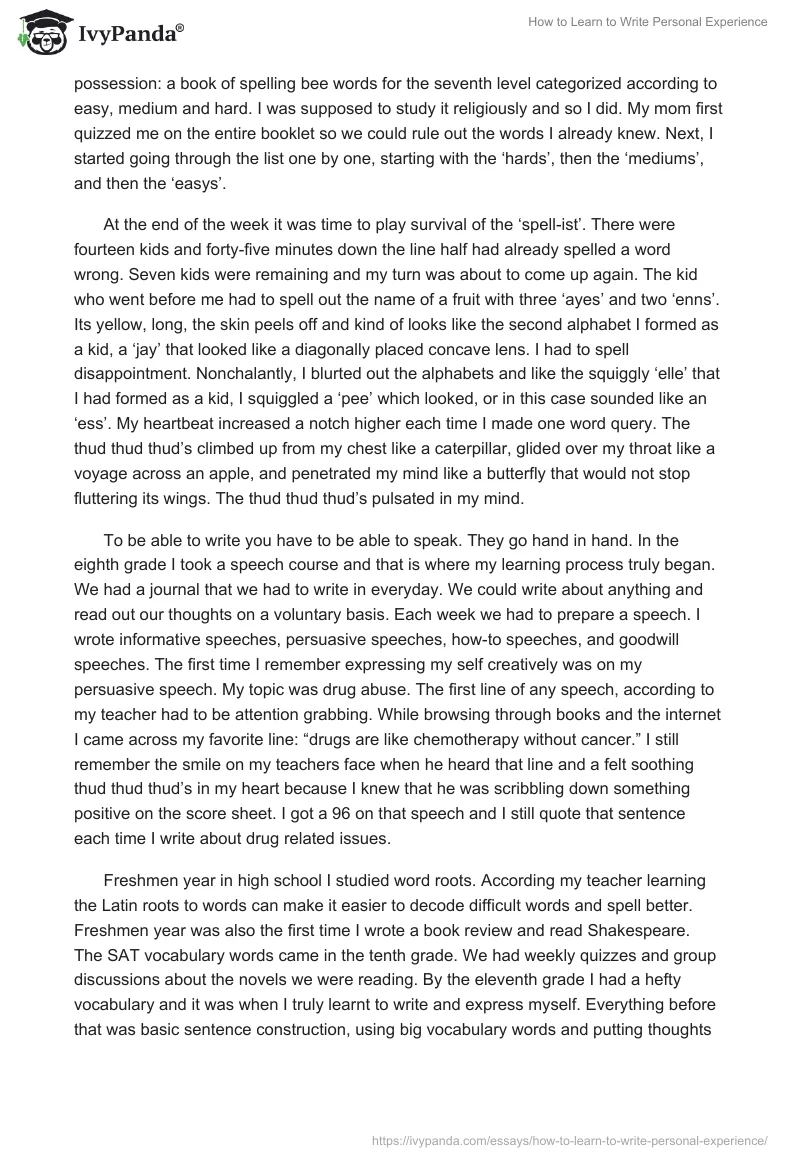 IvyPanda®

How to Learn to Write Personal Experience

possession: a book of spelling bee words for the seventh level categorized according to easy, medium and hard. I was supposed to study it religiously and so I did. My mom first quizzed me on the entire booklet so we could rule out the words I already knew. Next, I started going through the list one by one, starting with the ‘hards’, then the ‘mediums’, and then the ‘easys’.

At the end of the week it was time to play survival of the ‘spell-ist’. There were fourteen kids and forty-five minutes down the line half had already spelled a word wrong. Seven kids were remaining and my turn was about to come up again. The kid who went before me had to spell out the name of a fruit with three ‘ayes’ and two ‘enns’. Its yellow, long, the skin peels off and kind of looks like the second alphabet I formed as a kid, a ‘jay’ that looked like a diagonally placed concave lens. I had to spell disappointment. Nonchalantly, I blurted out the alphabets and like the squiggly ‘elle’ that I had formed as a kid, I squiggled a ‘pee’ which looked, or in this case sounded like an ‘ess’. My heartbeat increased a notch higher each time I made one word query. The thud thud thud’s climbed up from my chest like a caterpillar, glided over my throat like a voyage across an apple, and penetrated my mind like a butterfly that would not stop fluttering its wings. The thud thud thud’s pulsated in my mind.

To be able to write you have to be able to speak. They go hand in hand. In the eighth grade I took a speech course and that is where my learning process truly began. We had a journal that we had to write in everyday. We could write about anything and read out our thoughts on a voluntary basis. Each week we had to prepare a speech. I wrote informative speeches, persuasive speeches, how-to speeches, and goodwill speeches. The first time I remember expressing my self creatively was on my persuasive speech. My topic was drug abuse. The first line of any speech, according to my teacher had to be attention grabbing. While browsing through books and the internet I came across my favorite line: “drugs are like chemotherapy without cancer.” I still remember the smile on my teachers face when he heard that line and a felt soothing thud thud thud’s in my heart because I knew that he was scribbling down something positive on the score sheet. I got a 96 on that speech and I still quote that sentence each time I write about drug related issues.

Freshmen year in high school I studied word roots. According my teacher learning the Latin roots to words can make it easier to decode difficult words and spell better. Freshmen year was also the first time I wrote a book review and read Shakespeare. The SAT vocabulary words came in the tenth grade. We had weekly quizzes and group discussions about the novels we were reading. By the eleventh grade I had a hefty vocabulary and it was when I truly learnt to write and express myself. Everything before that was basic sentence construction, using big vocabulary words and putting thoughts

https://ivypanda.com/essays/how-to-learn-to-write-personal-experience/